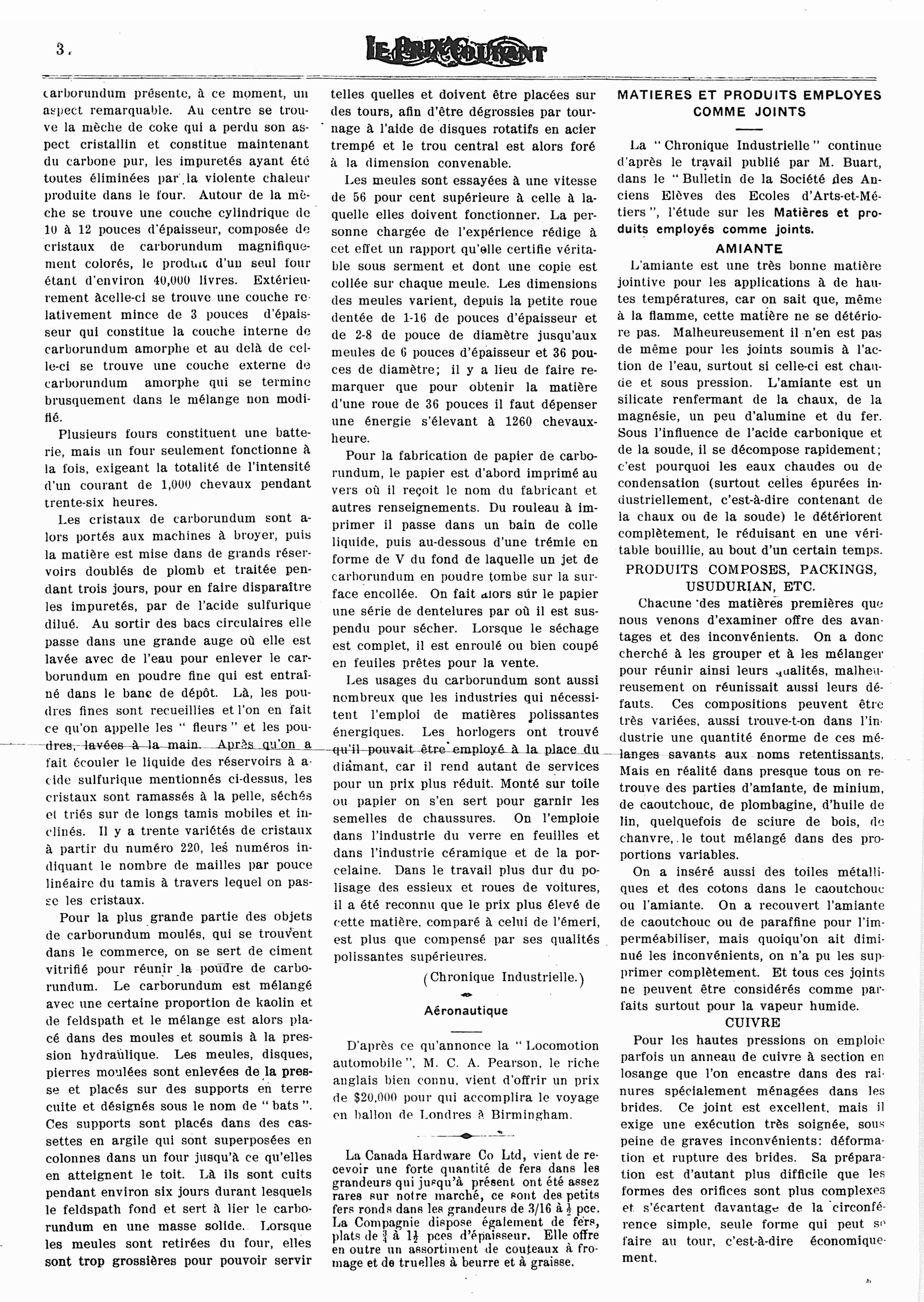 3.

LE PRIX COURANT

carborundum présente, à ce moment, un aspect remarquable. Au centre se trouve la mèche de coke qui a perdu son aspect cristallin et constitue maintenant du carbone pur, les impuretés ayant été toutes éliminées par la violente chaleur produite dans le four. Autour de la mèche se trouve une couche cylindrique de 10 à 12 pouces d'épaisseur, composée de cristaux de carborundum magnifiquement colorés, le produit d'un seul four étant d'environ 40,000 livres. Extérieurement àcelle-ci se trouve une couche relativement mince de 3 pouces d'épaisseur qui constitue la couche interne de carborundum amorphe et au delà de celle-ci se trouve une couche externe de carborundum amorphe qui se termine brusquement dans le mélange non modifié.

Plusieurs fours constituent une batterie, mais un four seulement fonctionne à la fois, exigeant la totalité de l'intensité d'un courant de 1,000 chevaux pendant trente-six heures.

Les cristaux de carborundum sont alors portés aux machines à broyer, puis la matière est mise dans de grands réservoirs doublés de plomb et traitée pendant trois jours, pour en faire disparaître les impuretés, par de l'acide sulfurique dilué. Au sortir des bacs circulaires elle passe dans une grande auge où elle est lavée avec de l'eau pour enlever le carborundum en poudre fine qui est entraîné dans le banc de dépôt. Là, les poudres fines sont recueillies et l'on en fait ce qu'on appelle les " fleurs " et les poudres, lavées à la main. Après qu'on a fait écouler le liquide des réservoirs à acide sulfurique mentionnés ci-dessus, les cristaux sont ramassés à la pelle, séchés et triés sur de longs tamis mobiles et inclinés. Il y a trente variétés de cristaux à partir du numéro 220, les numéros indiquant le nombre de mailles par pouce linéaire du tamis à travers lequel on passe les cristaux.

Pour la plus grande partie des objets de carborundum moulés, qui se trouvent dans le commerce, on se sert de ciment vitrifié pour réunir la poudre de carborundum. Le carborundum est mélangé avec une certaine proportion de kaolin et de feldspath et le mélange est alors placé dans des moules et soumis à la pression hydraulique. Les meules, disques, pierres moulées sont enlevées de la presse et placés sur des supports en terre cuite et désignés sous le nom de " bats ". Ces supports sont placés dans des cassettes en argile qui sont superposées en colonnes dans un four jusqu'à ce qu'elles en atteignent le toit. Là ils sont cuits pendant environ six jours durant lesquels le feldspath fond et sert à lier le carborundum en une masse solide. Lorsque les meules sont retirées du four, elles sont trop grossières pour pouvoir servir telles quelles et doivent être placées sur des tours, afin d'être dégrossies par tournage à l'aide de disques rotatifs en acier trempé et le trou central est alors foré à la dimension convenable.

Les meules sont essayées à une vitesse de 56 pour cent supérieure à celle à laquelle elles doivent fonctionner. La personne chargée de l'expérience rédige à cet effet un rapport qu'elle certifie véritable sous serment et dont une copie est collée sur chaque meule. Les dimensions des meules varient, depuis la petite roue dentée de 1-16 de pouces d'épaisseur et de 2-8 de pouce de diamètre jusqu'aux meules de 6 pouces d'épaisseur et 36 pouces de diamètre; il y a lieu de faire remarquer que pour obtenir la matière d'une roue de 36 pouces il faut dépenser une énergie s'élevant à 1260 chevaux-heure.

Pour la fabrication de papier de carborundum, le papier est d'abord imprimé au vers où il reçoit le nom du fabricant et autres renseignements. Du rouleau à imprimer il passe dans un bain de colle liquide, puis au-dessous d'une trémie en forme de V du fond de laquelle un jet de carborundum en poudre tombe sur la surface encollée. On fait alors sur le papier une série de dentelures par où il est suspendu pour sécher. Lorsque le séchage est complet, il est enroulé ou bien coupé en feuiles prêtes pour la vente.

Les usages du carborundum sont aussi nombreux que les industries qui nécessitent l'emploi de matières polissantes énergiques. Les horlogers ont trouvé qu'il pouvait être employé à la place du diamant, car il rend autant de services pour un prix plus réduit. Monté sur toile ou papier on s'en sert pour garnir les semelles de chaussures. On l'emploie dans l'industrie du verre en feuilles et dans l'industrie céramique et de la porcelaine. Dans le travail plus dur du polisage des essieux et roues de voitures, il a été reconnu que le prix plus élevé de cette matière, comparé à celui de l'émeri, est plus que compensé par ses qualités polissantes supérieures.

(Chronique Industrielle.)

Aéronautique

D'après ce qu'annonce la " Locomotion automobile ", M. C. A. Pearson, le riche anglais bien connu, vient d'offrir un prix de $20,000 pour qui accomplira le voyage en ballon de Londres à Birmingham.

La Canada Hardware Co Ltd, vient de recevoir une forte quantité de fers dans les grandeurs qui jusqu'à présent ont été assez rares sur notre marché, ce sont des petits fers ronds dans les grandeurs de 3/16 à $\frac{1}{2}$ pce. La Compagnie dispose également de fers, plats de $\frac{3}{4}$ à $1\frac{1}{2}$ pces d'épaisseur. Elle offre en outre un assortiment de couteaux à fromage et de truelles à beurre et à graisse.

MATIERES ET PRODUITS EMPLOYES COMME JOINTS

La " Chronique Industrielle " continue d'après le travail publié par M. Buart, dans le " Bulletin de la Société des Anciens Elèves des Ecoles d'Arts-et-Métiers ", l'étude sur les Matières et produits employés comme joints.

AMIANTE

L'amiante est une très bonne matière jointive pour les applications à de hautes températures, car on sait que, même à la flamme, cette matière ne se détériore pas. Malheureusement il n'en est pas de même pour les joints soumis à l'action de l'eau, surtout si celle-ci est chaude et sous pression. L'amiante est un silicate renfermant de la chaux, de la magnésie, un peu d'alumine et du fer. Sous l'influence de l'acide carbonique et de la soude, il se décompose rapidement; c'est pourquoi les eaux chaudes ou de condensation (surtout celles épurées industriellement, c'est-à-dire contenant de la chaux ou de la soude) le détériorent complètement, le réduisant en une véritable bouillie, au bout d'un certain temps.

PRODUITS COMPOSES, PACKINGS, USUDURIAN, ETC.

Chacune des matières premières que nous venons d'examiner offre des avantages et des inconvénients. On a donc cherché à les grouper et à les mélanger pour réunir ainsi leurs qualités, malheureusement on réunissait aussi leurs défauts. Ces compositions peuvent être très variées, aussi trouve-t-on dans l'industrie une quantité énorme de ces mélanges savants aux noms retentissants. Mais en réalité dans presque tous on retrouve des parties d'amiante, de minium, de caoutchouc, de plombagine, d'huile de lin, quelquefois de sciure de bois, de chanvre, le tout mélangé dans des proportions variables.

On a inséré aussi des toiles métalliques et des cotons dans le caoutchouc ou l'amiante. On a recouvert l'amiante de caoutchouc ou de paraffine pour l'imperméabiliser, mais quoiqu'on ait diminué les inconvénients, on n'a pu les supprimer complètement. Et tous ces joints ne peuvent être considérés comme parfaits surtout pour la vapeur humide.

CUIVRE

Pour les hautes pressions on emploie parfois un anneau de cuivre à section en losange que l'on encastre dans des rainures spécialement ménagées dans les brides. Ce joint est excellent, mais il exige une exécution très soignée, sous peine de graves inconvénients: déformation et rupture des brides. Sa préparation est d'autant plus difficile que les formes des orifices sont plus complexes et s'écartent davantage de la circonférence simple, seule forme qui peut se faire au tour, c'est-à-dire économiquement.